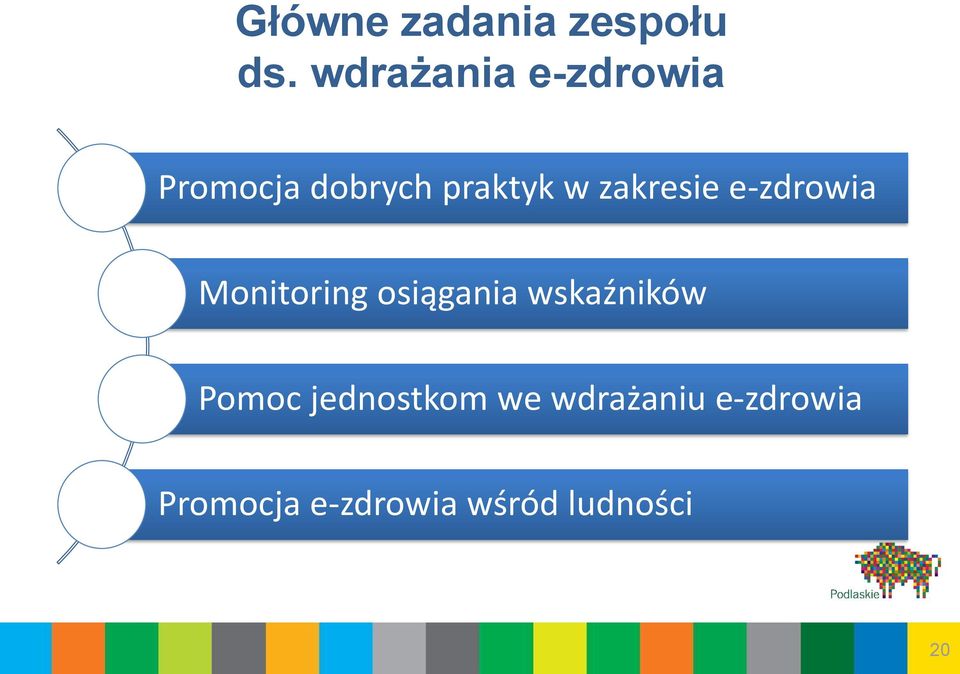 Główne zadania zespołu ds. wdrażania e-zdrowia

Promocja dobrych praktyk w zakresie e-zdrowia

Monitoring osiągania wskaźników

Pomoc jednostkom we wdrażaniu e-zdrowia

Promocja e-zdrowia wśród ludności

Podlaskie

20